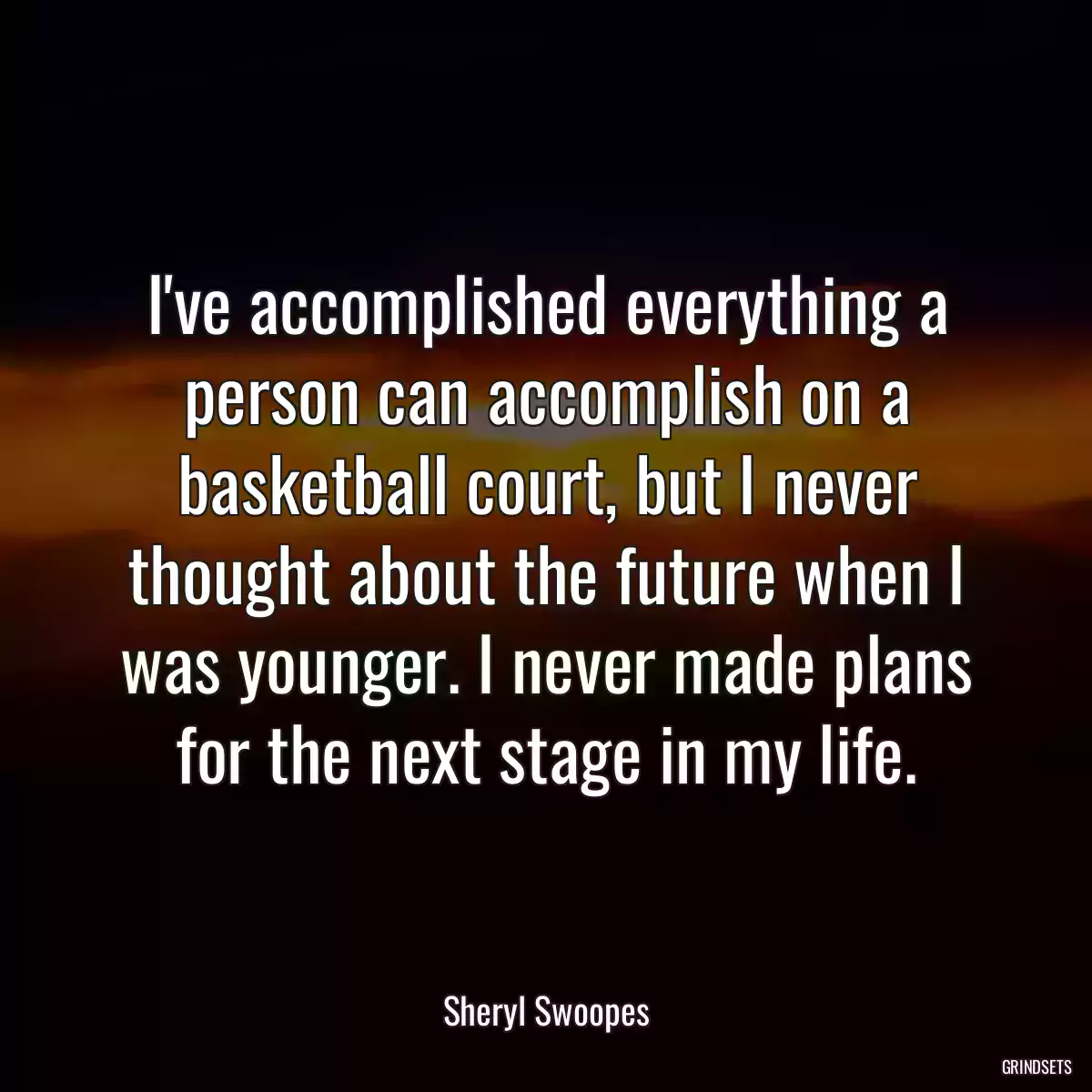 I've accomplished everything a person can accomplish on a basketball court, but I never thought about the future when I was younger. I never made plans for the next stage in my life.

Sheryl Swoopes

GRINDSETS